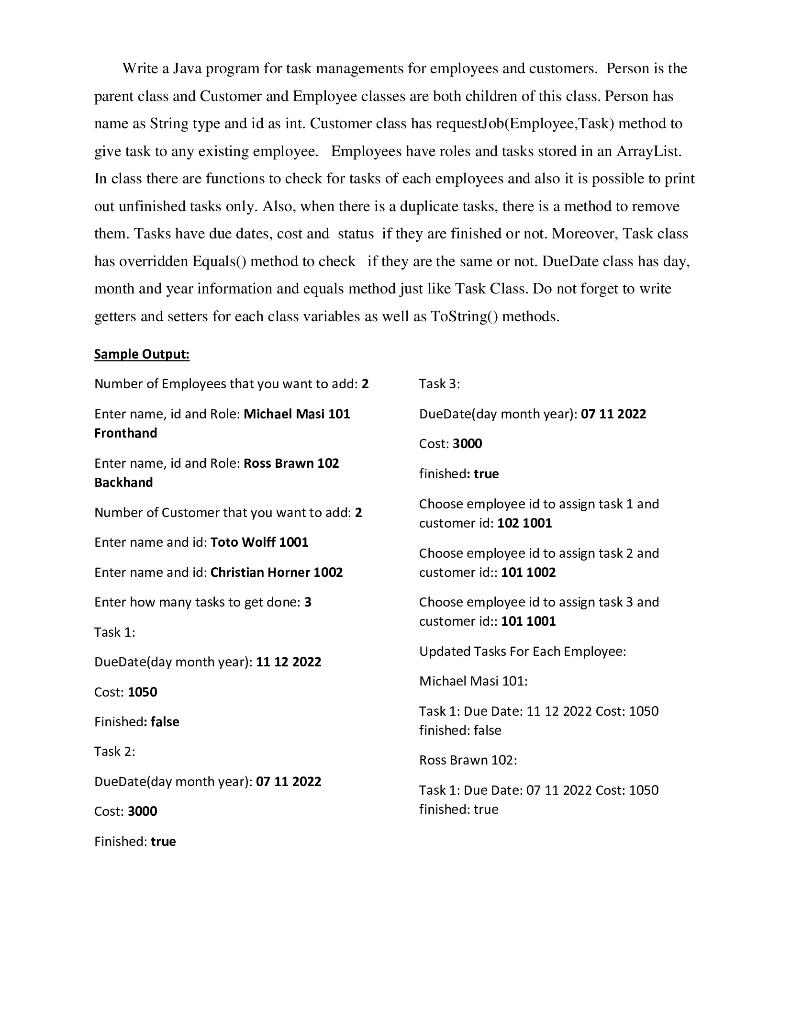 Write a Java program for task managements for employees and customers. Person is the parent class and Customer and Employee classes are both children of this class. Person has name as String type and id as int. Customer class has requestJob(Employee,Task) method to give task to any existing employee. Employees have roles and tasks stored in an ArrayList. In class there are functions to check for tasks of each employees and also it is possible to print out unfinished tasks only. Also, when there is a duplicate tasks, there is a method to remove them. Tasks have due dates, cost and status if they are finished or not. Moreover, Task class has overridden Equals() method to check if they are the same or not. DueDate class has day, month and year information and equals method just like Task Class. Do not forget to write getters and setters for each class variables as well as ToString() methods.

Sample Output:

Number of Employees that you want to add: 2

Enter name, id and Role: Michael Masi 101 Fronthand

Enter name, id and Role: Ross Brawn 102 Backhand

Number of Customer that you want to add: 2

Enter name and id: Toto Wolff 1001

Enter name and id: Christian Horner 1002

Enter how many tasks to get done: 3

Task 1:

DueDate(day month year): 11 12 2022

Cost: 1050

Finished: false

Task 2:

DueDate(day month year): 07 11 2022

Cost: 3000

Finished: true

Task 3:

DueDate(day month year): 07 11 2022

Cost: 3000

finished: true

Choose employee id to assign task 1 and customer id: 102 1001

Choose employee id to assign task 2 and customer id:: 101 1002

Choose employee id to assign task 3 and customer id:: 101 1001

Updated Tasks For Each Employee:

Michael Masi 101:

Task 1: Due Date: 11 12 2022 Cost: 1050 finished: false

Ross Brawn 102:

Task 1: Due Date: 07 11 2022 Cost: 1050 finished: true